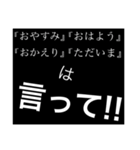 『おやすみ』『おはよう』
『おかえり』『ただいま』

は

言って!!